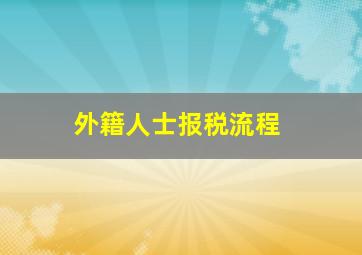 外籍人士报税流程